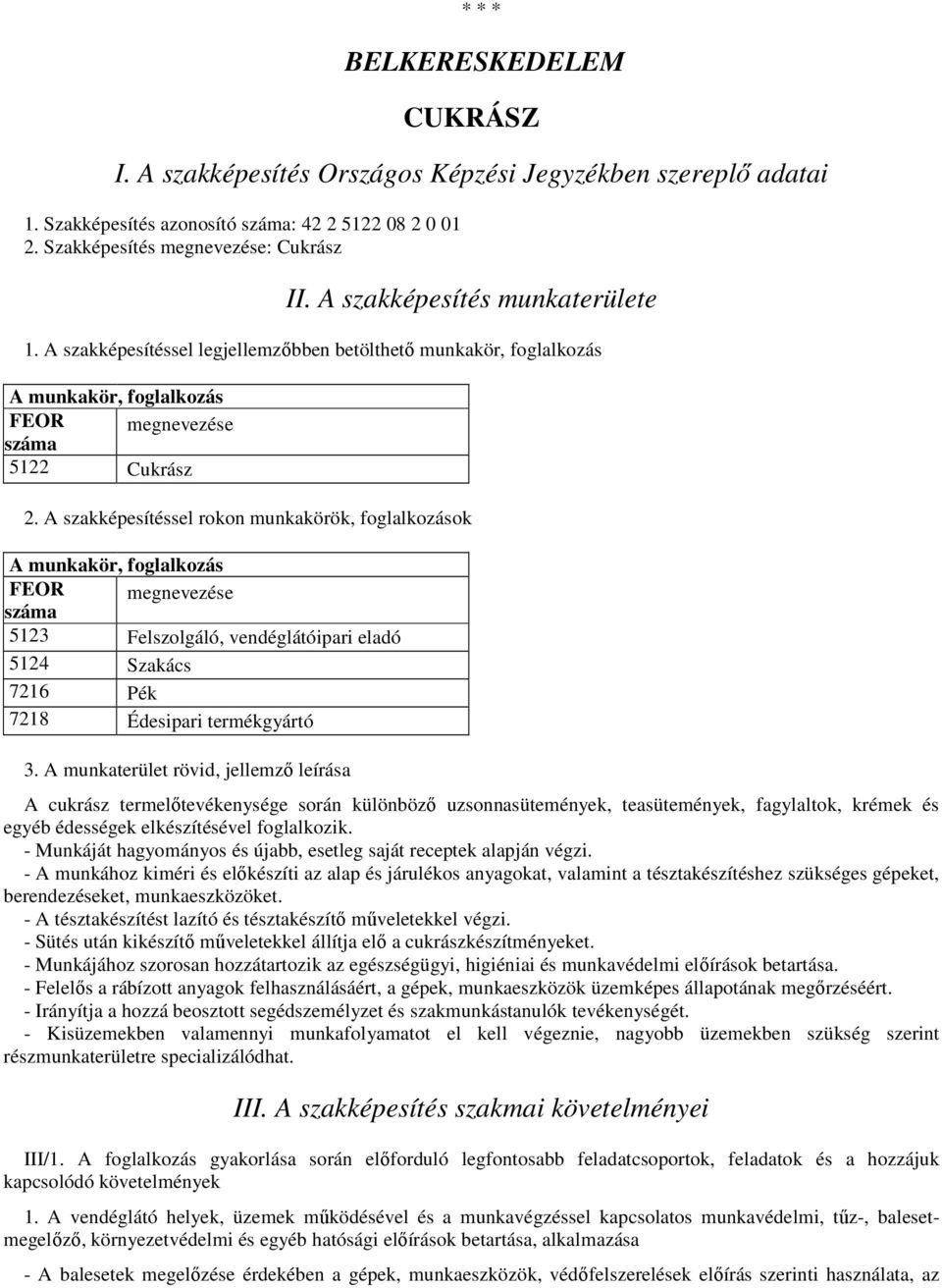 * * *

BELKERESKEDELEM

CUKRÁSZ

I. A szakképesítés Országos Képzési Jegyzékben szereplő adatai

1. Szakképesítés azonosító száma: 42 2 5122 08 2 0 01
2. Szakképesítés megnevezése: Cukrász

II. A szakképesítés munkaterülete

1. A szakképesítéssel legjellemzőbben betölthető munkakör, foglalkozás

| A munkakör, foglalkozás | |
|---|---|
| FEOR száma | megnevezése |
| 5122 | Cukrász |

2. A szakképesítéssel rokon munkakörök, foglalkozások

| A munkakör, foglalkozás | |
|---|---|
| FEOR száma | megnevezése |
| 5123 | Felszolgáló, vendéglátóipari eladó |
| 5124 | Szakács |
| 7216 | Pék |
| 7218 | Édesipari termékgyártó |

3. A munkaterület rövid, jellemző leírása

A cukrász termelőtevékenysége során különböző uzsonnasütemények, teasütemények, fagylaltok, krémek és egyéb édességek elkészítésével foglalkozik.
- Munkáját hagyományos és újabb, esetleg saját receptek alapján végzi.
- A munkához kiméri és előkészíti az alap és járulékos anyagokat, valamint a tésztakészítéshez szükséges gépeket, berendezéseket, munkaeszközöket.
- A tésztakészítést lazító és tésztakészítő műveletekkel végzi.
- Sütés után kikészítő műveletekkel állítja elő a cukrászkészítményeket.
- Munkájához szorosan hozzátartozik az egészségügyi, higiéniai és munkavédelmi előírások betartása.
- Felelős a rábízott anyagok felhasználásáért, a gépek, munkaeszközök üzemképes állapotának megőrzéséért.
- Irányítja a hozzá beosztott segédszemélyzet és szakmunkástanulók tevékenységét.
- Kisüzemekben valamennyi munkafolyamatot el kell végeznie, nagyobb üzemekben szükség szerint részmunkaterületre specializálódhat.

III. A szakképesítés szakmai követelményei

III/1. A foglalkozás gyakorlása során előforduló legfontosabb feladatcsoportok, feladatok és a hozzájuk kapcsolódó követelmények

1. A vendéglátó helyek, üzemek működésével és a munkavégzéssel kapcsolatos munkavédelmi, tűz-, balesetmegelőző, környezetvédelmi és egyéb hatósági előírások betartása, alkalmazása

- A balesetek megelőzése érdekében a gépek, munkaeszközök, védőfelszerelések előírás szerinti használata, az